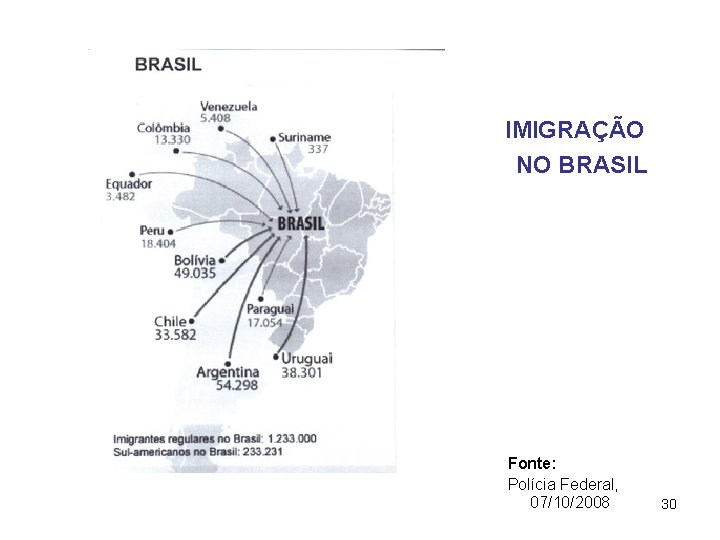 BRASIL

Venezuela
5.408

Colômbia
13.330

Suriname
337

Equador
3.482

Peru
18.404

BRASIL

Bolívia
49.035

Chile
33.582

Paraguai
17.054

Uruguai
38.301

Argentina
54.298

Imigrantes regulares no Brasil: 1.233.000
Sul-americanos no Brasil: 233.231

IMIGRAÇÃO NO BRASIL

Fonte:
Polícia Federal, 07/10/2008

30